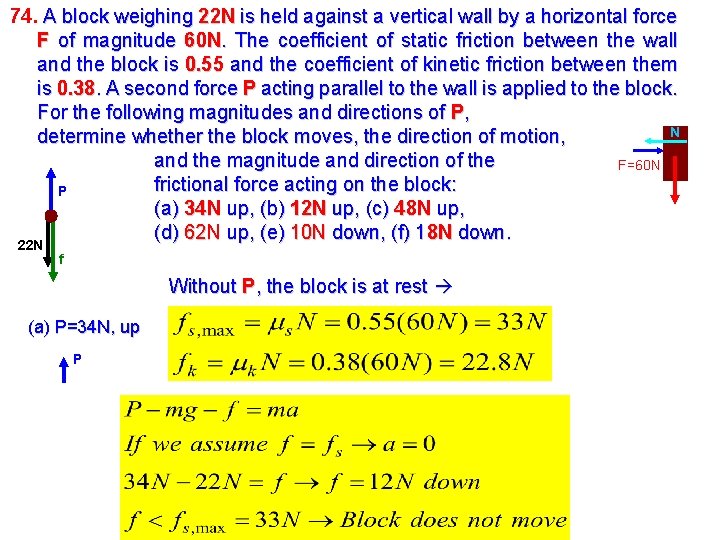 74. A block weighing 22N is held against a vertical wall by a horizontal force F of magnitude 60N. The coefficient of static friction between the wall and the block is 0.55 and the coefficient of kinetic friction between them is 0.38. A second force P acting parallel to the wall is applied to the block. For the following magnitudes and directions of P, determine whether the block moves, the direction of motion, and the magnitude and direction of the frictional force acting on the block:
(a) 34N up, (b) 12N up, (c) 48N up,
(d) 62N up, (e) 10N down, (f) 18N down.

N

F=60N

P

22N

f

Without P, the block is at rest →

(a) P=34N, up

P

$f_{s,\max} = \mu_s N = 0.55(60N) = 33N$

$f_k = \mu_k N = 0.38(60N) = 22.8N$

$P - mg - f = ma$

$If\ we\ assume\ f = f_s \rightarrow a = 0$

$34N - 22N = f \rightarrow f = 12N\ down$

$f < f_{s,\max} = 33N \rightarrow Block\ does\ not\ move$